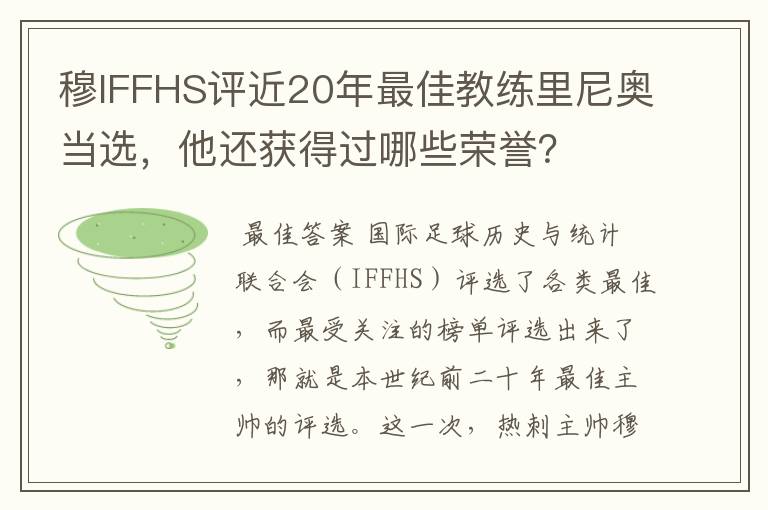 穆IFFHS评近20年最佳教练里尼奥当选，他还获得过哪些荣誉？

最佳答案 国际足球历史与统计联合会（IFFHS）评选了各类最佳，而最受关注的榜单评选出来了，那就是本世纪前二十年最佳主帅的评选。这一次，热刺主帅穆